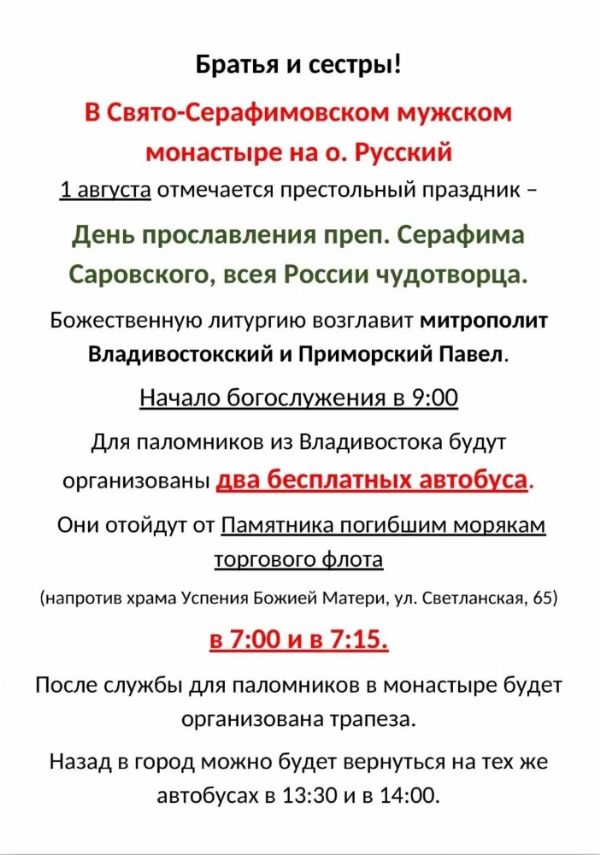 Братья и сестры!

В Свято-Серафимовском мужском монастыре на о. Русский

1 августа отмечается престольный праздник –

День прославления преп. Серафима Саровского, всея России чудотворца.

Божественную литургию возглавит митрополит Владивостокский и Приморский Павел.

Начало богослужения в 9:00

Для паломников из Владивостока будут организованы два бесплатных автобуса.

Они отойдут от Памятника погибшим морякам торгового флота

(напротив храма Успения Божией Матери, ул. Светланская, 65)

в 7:00 и в 7:15.

После службы для паломников в монастыре будет организована трапеза.

Назад в город можно будет вернуться на тех же автобусах в 13:30 и в 14:00.